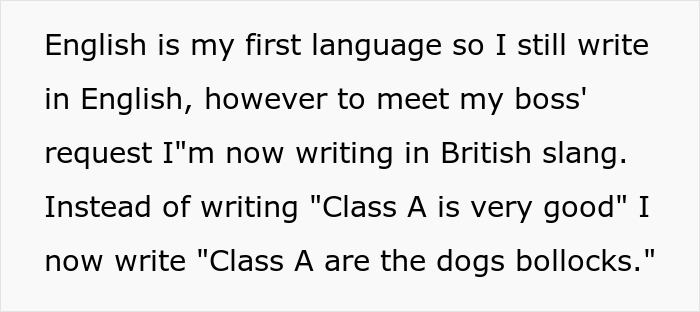 English is my first language so I still write in English, however to meet my boss' request I"m now writing in British slang. Instead of writing "Class A is very good" I now write "Class A are the dogs bollocks."